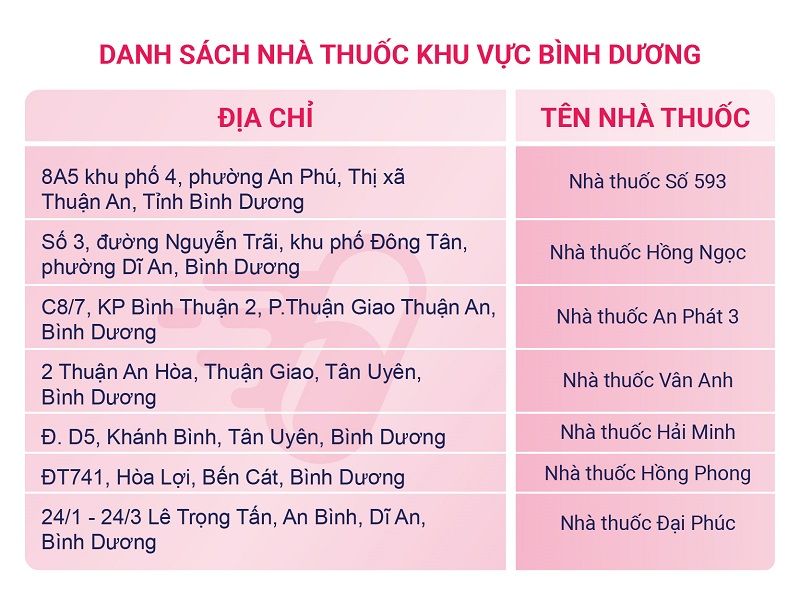 DANH SÁCH NHÀ THUỐC KHU VỰC BÌNH DƯƠNG

| ĐỊA CHỈ | TÊN NHÀ THUỐC |
|---|---|
| 8A5 khu phố 4, phường An Phú, Thị xã Thuận An, Tỉnh Bình Dương | Nhà thuốc Số 593 |
| Số 3, đường Nguyễn Trãi, khu phố Đông Tân, phường Dĩ An, Bình Dương | Nhà thuốc Hồng Ngọc |
| C8/7, KP Bình Thuận 2, P.Thuận Giao Thuận An, Bình Dương | Nhà thuốc An Phát 3 |
| 2 Thuận An Hòa, Thuận Giao, Tân Uyên, Bình Dương | Nhà thuốc Vân Anh |
| Đ. D5, Khánh Bình, Tân Uyên, Bình Dương | Nhà thuốc Hải Minh |
| ĐT741, Hòa Lợi, Bến Cát, Bình Dương | Nhà thuốc Hồng Phong |
| 24/1 - 24/3 Lê Trọng Tấn, An Bình, Dĩ An, Bình Dương | Nhà thuốc Đại Phúc |